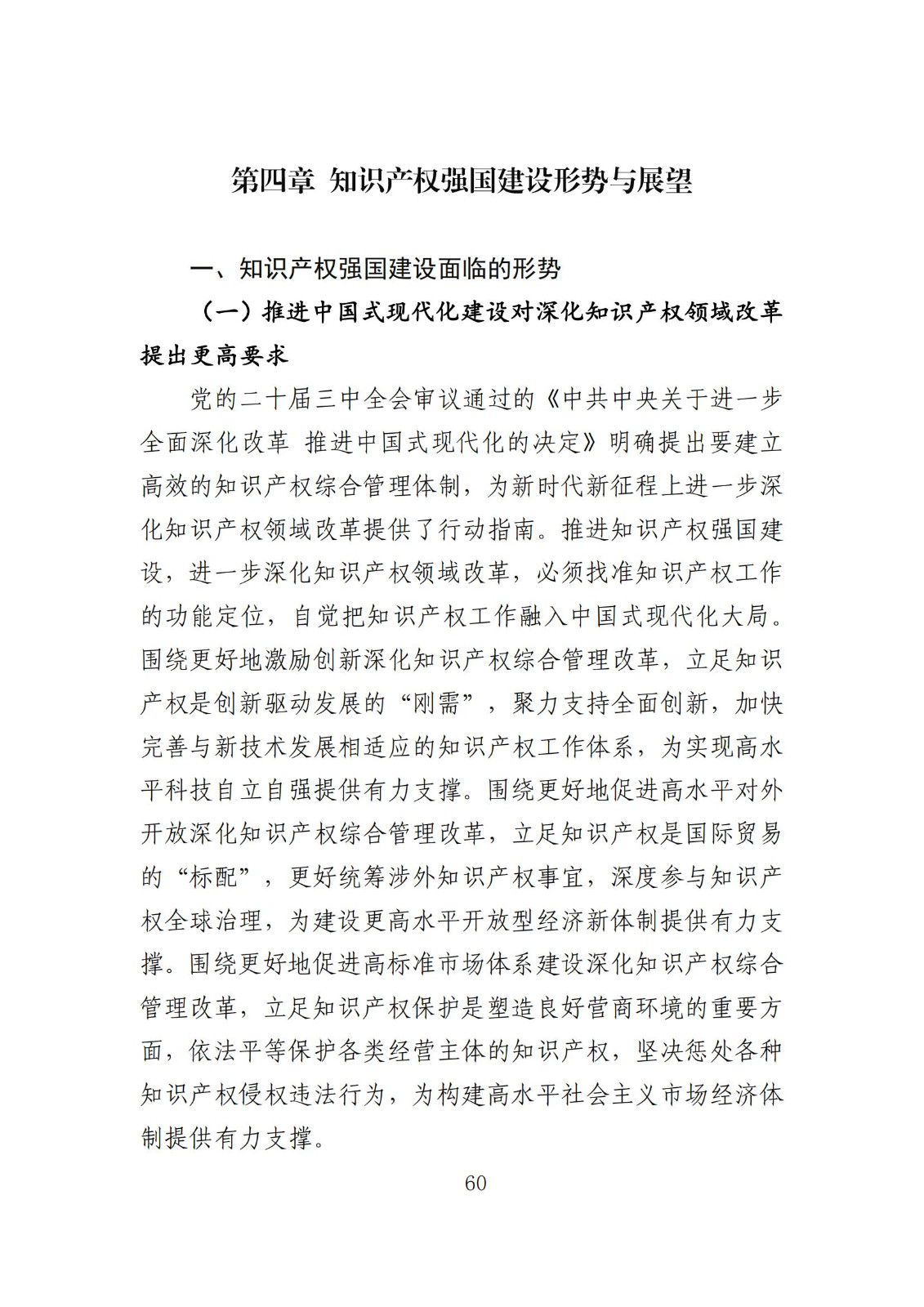 第四章 知识产权强国建设形势与展望

一、知识产权强国建设面临的形势

（一）推进中国式现代化建设对深化知识产权领域改革提出更高要求

党的二十届三中全会审议通过的《中共中央关于进一步全面深化改革 推进中国式现代化的决定》明确提出要建立高效的知识产权综合管理体制，为新时代新征程上进一步深化知识产权领域改革提供了行动指南。推进知识产权强国建设，进一步深化知识产权领域改革，必须找准知识产权工作的功能定位，自觉把知识产权工作融入中国式现代化大局。围绕更好地激励创新深化知识产权综合管理改革，立足知识产权是创新驱动发展的“刚需”，聚力支持全面创新，加快完善与新技术发展相适应的知识产权工作体系，为实现高水平科技自立自强提供有力支撑。围绕更好地促进高水平对外开放深化知识产权综合管理改革，立足知识产权是国际贸易的“标配”，更好统筹涉外知识产权事宜，深度参与知识产权全球治理，为建设更高水平开放型经济新体制提供有力支撑。围绕更好地促进高标准市场体系建设深化知识产权综合管理改革，立足知识产权保护是塑造良好营商环境的重要方面，依法平等保护各类经营主体的知识产权，坚决惩处各种知识产权侵权违法行为，为构建高水平社会主义市场经济体制提供有力支撑。

60